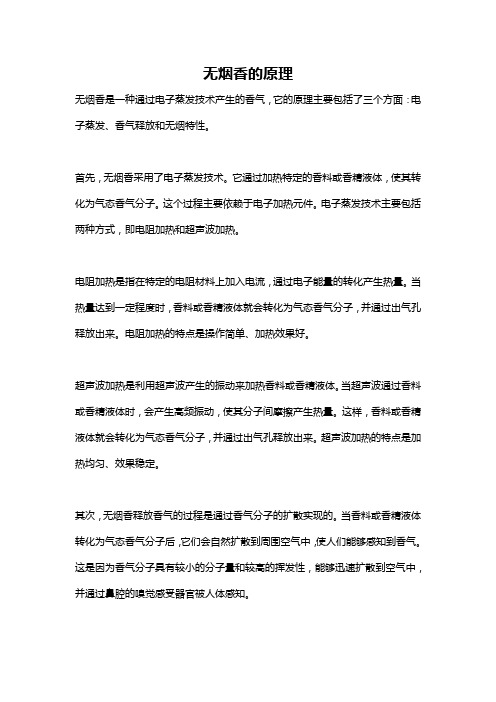 无烟香的原理

无烟香是一种通过电子蒸发技术产生的香气，它的原理主要包括了三个方面：电子蒸发、香气释放和无烟特性。

首先，无烟香采用了电子蒸发技术。它通过加热特定的香料或香精液体，使其转化为气态香气分子。这个过程主要依赖于电子加热元件。电子蒸发技术主要包括两种方式，即电阻加热和超声波加热。

电阻加热是指在特定的电阻材料上加入电流，通过电子能量的转化产生热量。当热量达到一定程度时，香料或香精液体就会转化为气态香气分子，并通过出气孔释放出来。电阻加热的特点是操作简单、加热效果好。

超声波加热是利用超声波产生的振动来加热香料或香精液体。当超声波通过香料或香精液体时，会产生高频振动，使其分子间摩擦产生热量。这样，香料或香精液体就会转化为气态香气分子，并通过出气孔释放出来。超声波加热的特点是加热均匀、效果稳定。

其次，无烟香释放香气的过程是通过香气分子的扩散实现的。当香料或香精液体转化为气态香气分子后，它们会自然扩散到周围空气中，使人们能够感知到香气。这是因为香气分子具有较小的分子量和较高的挥发性，能够迅速扩散到空气中，并通过鼻腔的嗅觉感受器官被人体感知。